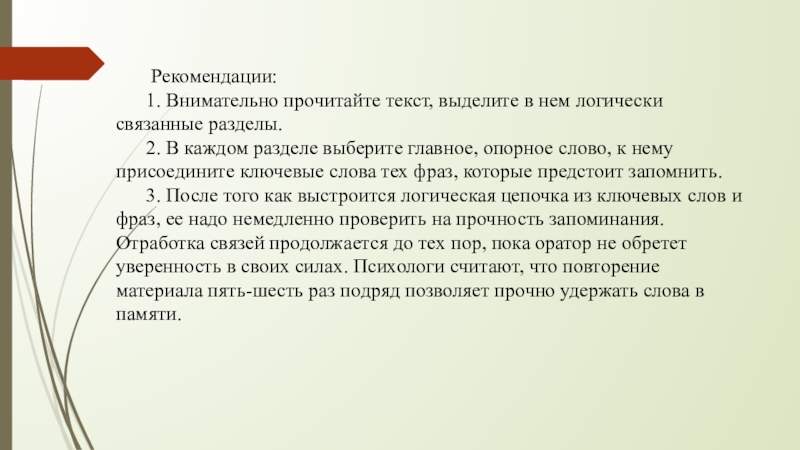 Рекомендации:

1. Внимательно прочитайте текст, выделите в нем логически связанные разделы.

2. В каждом разделе выберите главное, опорное слово, к нему присоедините ключевые слова тех фраз, которые предстоит запомнить.

3. После того как выстроится логическая цепочка из ключевых слов и фраз, ее надо немедленно проверить на прочность запоминания. Отработка связей продолжается до тех пор, пока оратор не обретет уверенность в своих силах. Психологи считают, что повторение материала пять-шесть раз подряд позволяет прочно удержать слова в памяти.